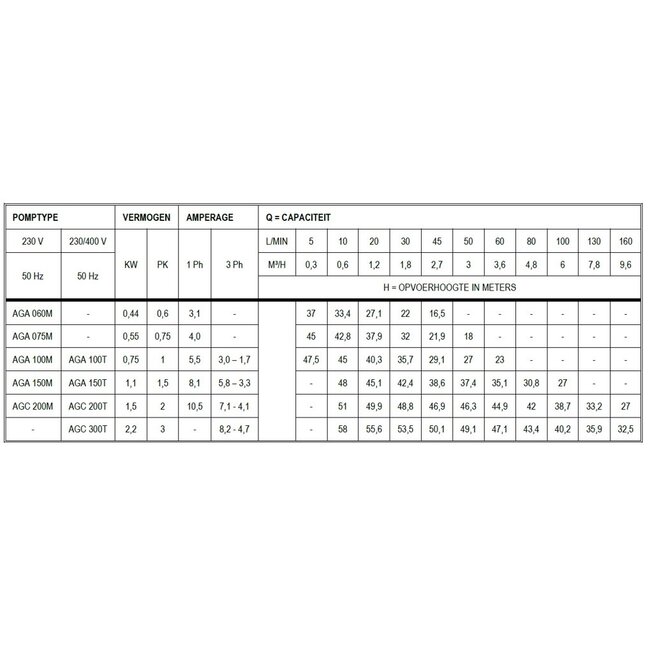 | POMPTYPE | | VERMOGEN | | AMPERAGE | | Q = CAPACITEIT | | | | | | | | | | | |
|---|---|---|---|---|---|---|---|---|---|---|---|---|---|---|---|---|---|
| 230 V | 230/400 V | KW | PK | 1 Ph | 3 Ph | L/MIN | 5 | 10 | 20 | 30 | 45 | 50 | 60 | 80 | 100 | 130 | 160 |
| 50 Hz | 50 Hz | | | | | M³/H | 0,3 | 0,6 | 1,2 | 1,8 | 2,7 | 3 | 3,6 | 4,8 | 6 | 7,8 | 9,6 |
| | | | | | | H = OPVOERHOOGTE IN METERS | | | | | | | | | | | |
| AGA 060M | - | 0,44 | 0,6 | 3,1 | - | | 37 | 33,4 | 27,1 | 22 | 16,5 | - | - | - | - | - | - |
| AGA 075M | - | 0,55 | 0,75 | 4,0 | - | | 45 | 42,8 | 37,9 | 32 | 21,9 | 18 | - | - | - | - | - |
| AGA 100M | AGA 100T | 0,75 | 1 | 5,5 | 3,0 – 1,7 | | 47,5 | 45 | 40,3 | 35,7 | 29,1 | 27 | 23 | - | - | - | - |
| AGA 150M | AGA 150T | 1,1 | 1,5 | 8,1 | 5,8 – 3,3 | | - | 48 | 45,1 | 42,4 | 38,6 | 37,4 | 35,1 | 30,8 | 27 | - | - |
| AGC 200M | AGC 200T | 1,5 | 2 | 10,5 | 7,1 - 4,1 | | - | 51 | 49,9 | 48,8 | 46,9 | 46,3 | 44,9 | 42 | 38,7 | 33,2 | 27 |
| - | AGC 300T | 2,2 | 3 | - | 8,2 - 4,7 | | - | 58 | 55,6 | 53,5 | 50,1 | 49,1 | 47,1 | 43,4 | 40,2 | 35,9 | 32,5 |